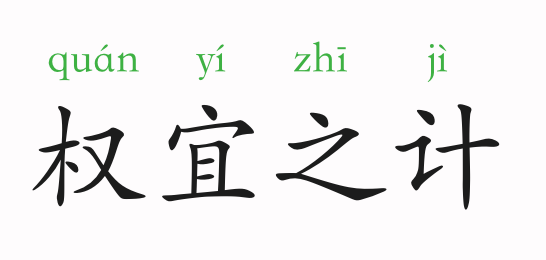 quán yí zhī jì
权宜之计